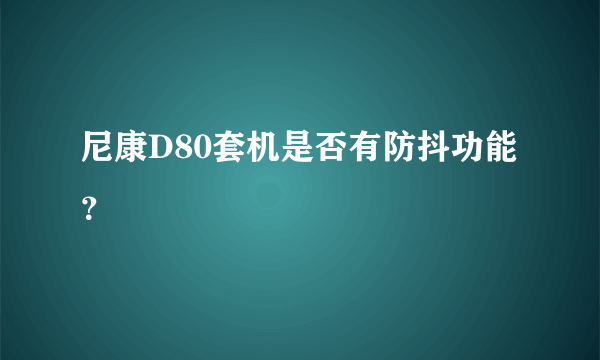 尼康D80套机是否有防抖功能？